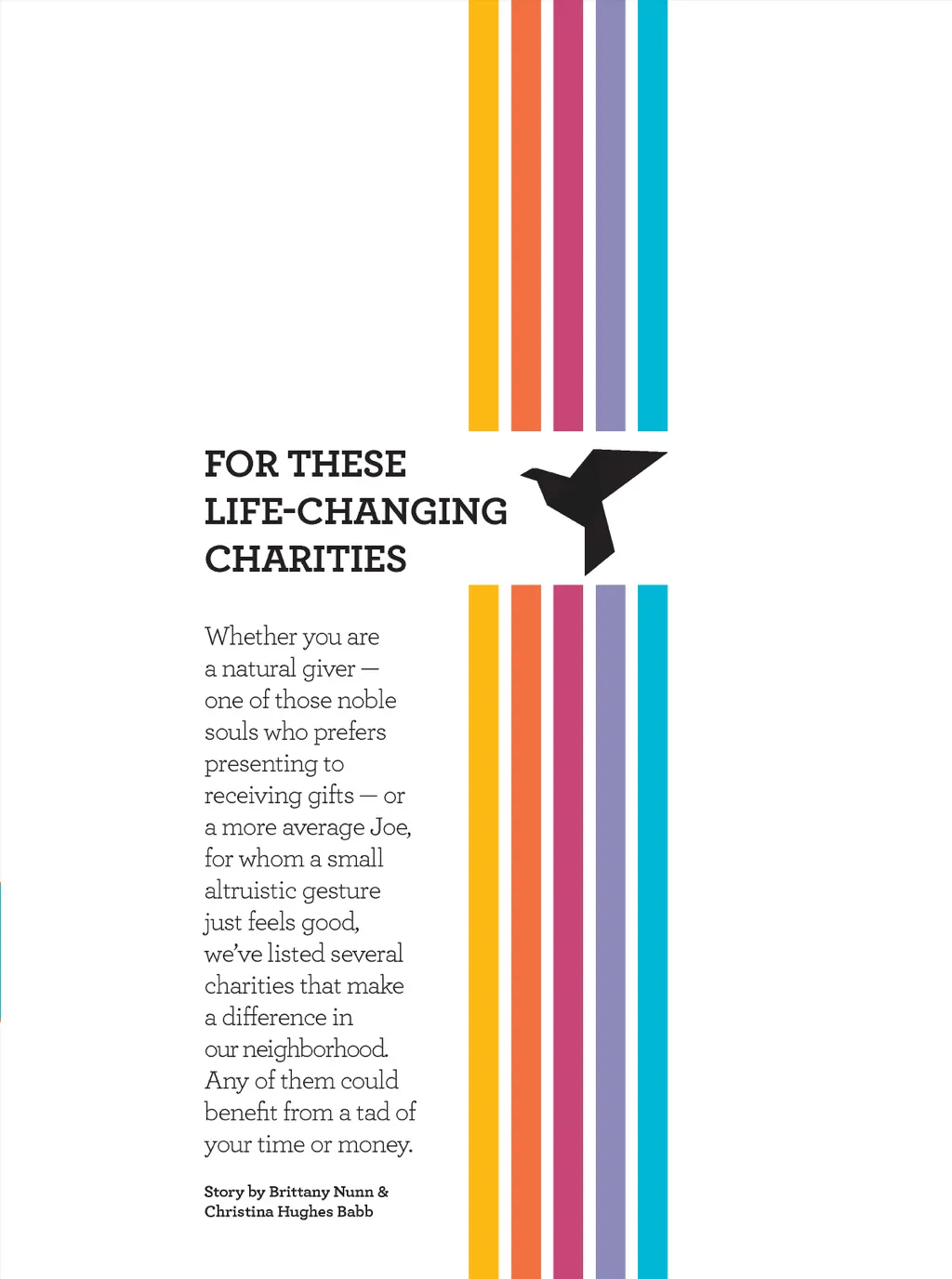 FOR THESE LIFE-CHANGING CHARITIES

Whether you are a natural giver — one of those noble souls who prefers presenting to receiving gifts — or a more average Joe, for whom a small altruistic gesture just feels good, we've listed several charities that make a difference in our neighborhood. Any of them could benefit from a tad of your time or money.

Story by Brittany Nunn & Christina Hughes Babb